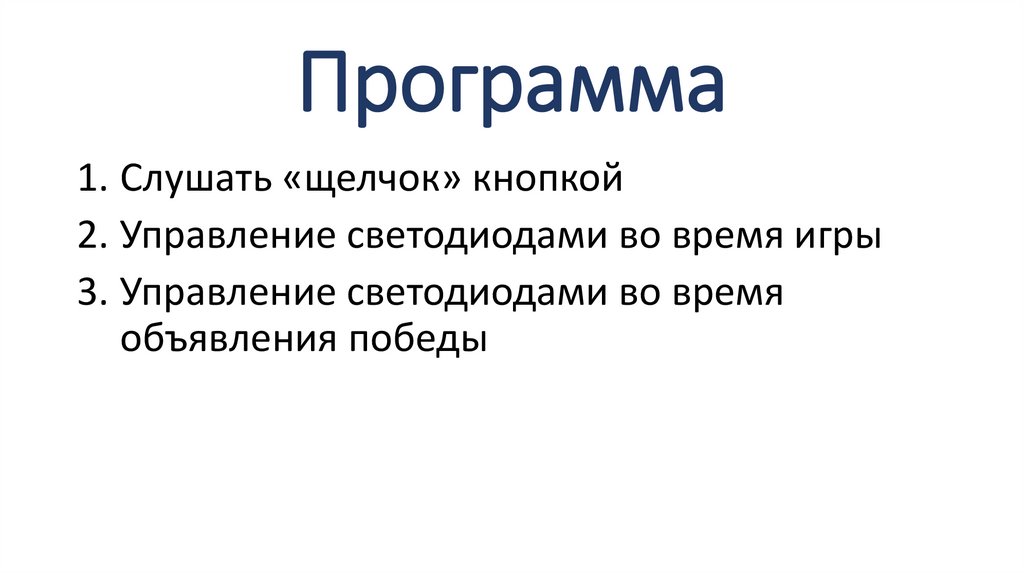 Программа

1. Слушать «щелчок» кнопкой
2. Управление светодиодами во время игры
3. Управление светодиодами во время объявления победы